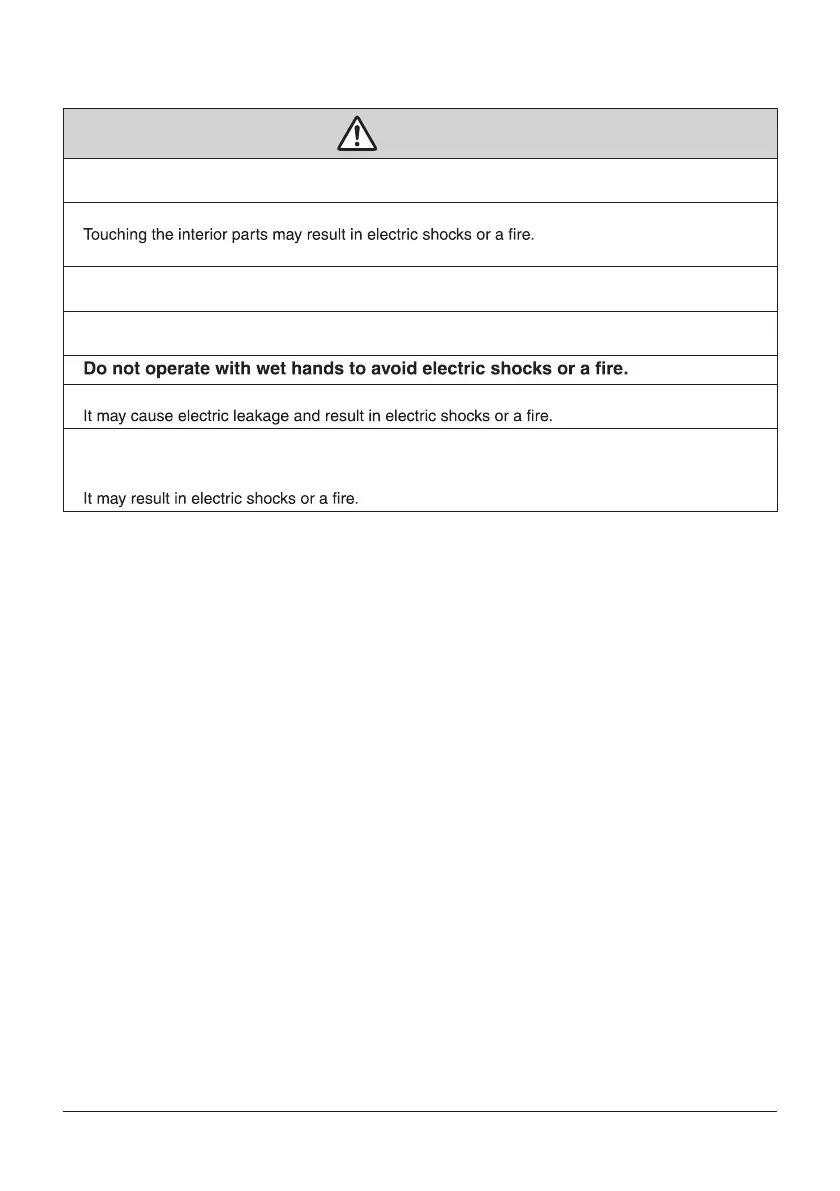 Touching the interior parts may result in electric shocks or a fire.

Do not operate with wet hands to avoid electric shocks or a fire.

It may cause electric leakage and result in electric shocks or a fire.

It may result in electric shocks or a fire.